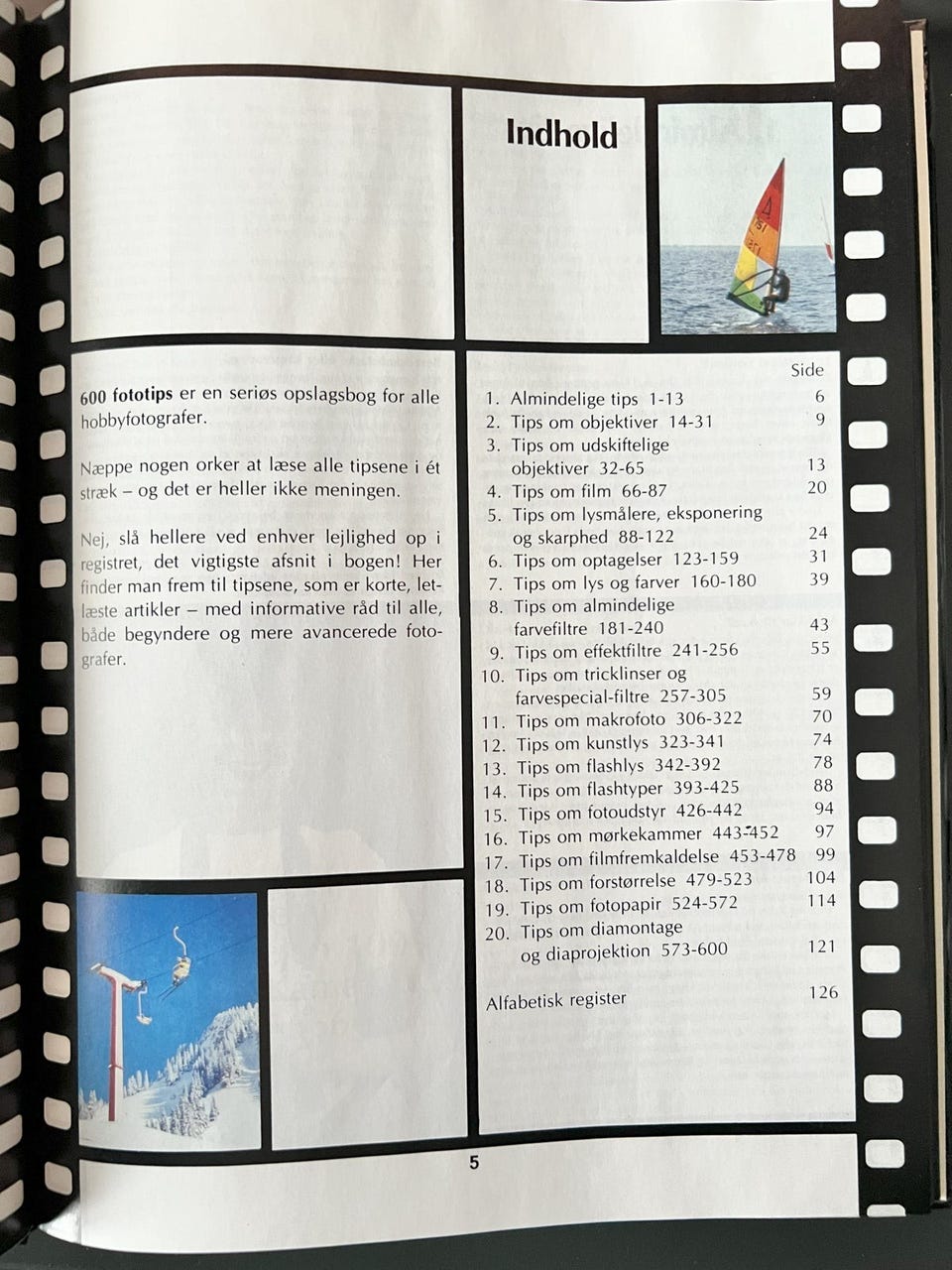 Indhold

600 fototips er en seriøs opslagsbog for alle hobbyfotografer.

Næppe nogen orker at læse alle tipsene i ét stræk – og det er heller ikke meningen.

Nej, slå hellere ved enhver lejlighed op i registret, det vigtigste afsnit i bogen! Her finder man frem til tipsene, som er korte, letlæste artikler – med informative råd til alle, både begyndere og mere avancerede fotografer.

Side
1. Almindelige tips 1-13 6
2. Tips om objektiver 14-31 9
3. Tips om udskiftelige objektiver 32-65 13
4. Tips om film 66-87 20
5. Tips om lysmålere, eksponering og skarphed 88-122 24
6. Tips om optagelser 123-159 31
7. Tips om lys og farver 160-180 39
8. Tips om almindelige farvefiltre 181-240 43
9. Tips om effektfiltre 241-256 55
10. Tips om tricklinser og farvespecial-filtre 257-305 59
11. Tips om makrofoto 306-322 70
12. Tips om kunstlys 323-341 74
13. Tips om flashlys 342-392 78
14. Tips om flashtyper 393-425 88
15. Tips om fotoudstyr 426-442 94
16. Tips om mørkekammer 443-452 97
17. Tips om filmfremkaldelse 453-478 99
18. Tips om forstørrelse 479-523 104
19. Tips om fotopapir 524-572 114
20. Tips om diamontage og diaprojektion 573-600 121

Alfabetisk register 126

5